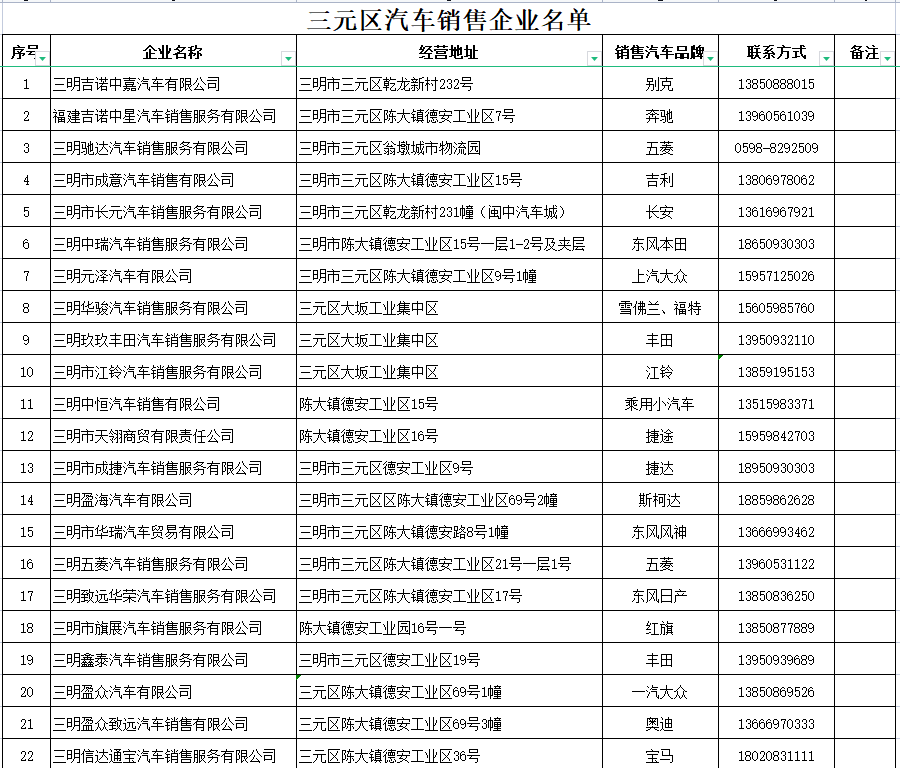 三元区汽车销售企业名单

| 序号 | 企业名称 | 经营地址 | 销售汽车品牌 | 联系方式 | 备注 |
|---|---|---|---|---|---|
| 1 | 三明吉诺中嘉汽车有限公司 | 三明市三元区乾龙新村232号 | 别克 | 13850888015 | |
| 2 | 福建吉诺中星汽车销售服务有限公司 | 三明市三元区陈大镇德安工业区7号 | 奔驰 | 13960561039 | |
| 3 | 三明驰达汽车销售服务有限公司 | 三明市三元区翁墩城市物流园 | 五菱 | 0598-8292509 | |
| 4 | 三明市成意汽车销售有限公司 | 三明市三元区陈大镇德安工业区15号 | 吉利 | 13806978062 | |
| 5 | 三明市长元汽车销售服务有限公司 | 三明市三元区乾龙新村231幢（闽中汽车城） | 长安 | 13616967921 | |
| 6 | 三明中瑞汽车销售服务有限公司 | 三明市陈大镇德安工业区15号一层1-2号及夹层 | 东风本田 | 18650930303 | |
| 7 | 三明元泽汽车有限公司 | 三明市三元区陈大镇德安工业区9号1幢 | 上汽大众 | 15957125026 | |
| 8 | 三明华骏汽车销售服务有限公司 | 三元区大坂工业集中区 | 雪佛兰、福特 | 15605985760 | |
| 9 | 三明玖玖丰田汽车销售服务有限公司 | 三元区大坂工业集中区 | 丰田 | 13950932110 | |
| 10 | 三明市江铃汽车销售服务有限公司 | 三元区大坂工业集中区 | 江铃 | 13859195153 | |
| 11 | 三明中恒汽车销售有限公司 | 陈大镇德安工业区15号 | 乘用小汽车 | 13515983371 | |
| 12 | 三明市天翎商贸有限责任公司 | 陈大镇德安工业区16号 | 捷途 | 15959842703 | |
| 13 | 三明市成捷汽车销售服务有限公司 | 三明市三元区德安工业区9号 | 捷达 | 18950930303 | |
| 14 | 三明盈海汽车有限公司 | 三明市三元区区陈大镇德安工业区69号2幢 | 斯柯达 | 18859862628 | |
| 15 | 三明市华瑞汽车贸易有限公司 | 三明市三元区陈大镇德安路8号1幢 | 东风风神 | 13666993462 | |
| 16 | 三明五菱汽车销售服务有限公司 | 三明市三元区陈大镇德安工业区21号一层1号 | 五菱 | 13960531122 | |
| 17 | 三明致远华荣汽车销售服务有限公司 | 三明市三元区陈大镇德安工业区17号 | 东风日产 | 13850836250 | |
| 18 | 三明市旗展汽车销售服务有限公司 | 陈大镇德安工业园16号一号 | 红旗 | 13850877889 | |
| 19 | 三明鑫泰汽车销售服务有限公司 | 三明市三元区德安工业区19号 | 丰田 | 13950939689 | |
| 20 | 三明盈众汽车有限公司 | 三元区陈大镇德安工业区69号1幢 | 一汽大众 | 13850869526 | |
| 21 | 三明盈众致远汽车销售有限公司 | 三元区陈大镇德安工业区69号3幢 | 奥迪 | 13666970333 | |
| 22 | 三明信达通宝汽车销售服务有限公司 | 三元区陈大镇德安工业区36号 | 宝马 | 18020831111 | |